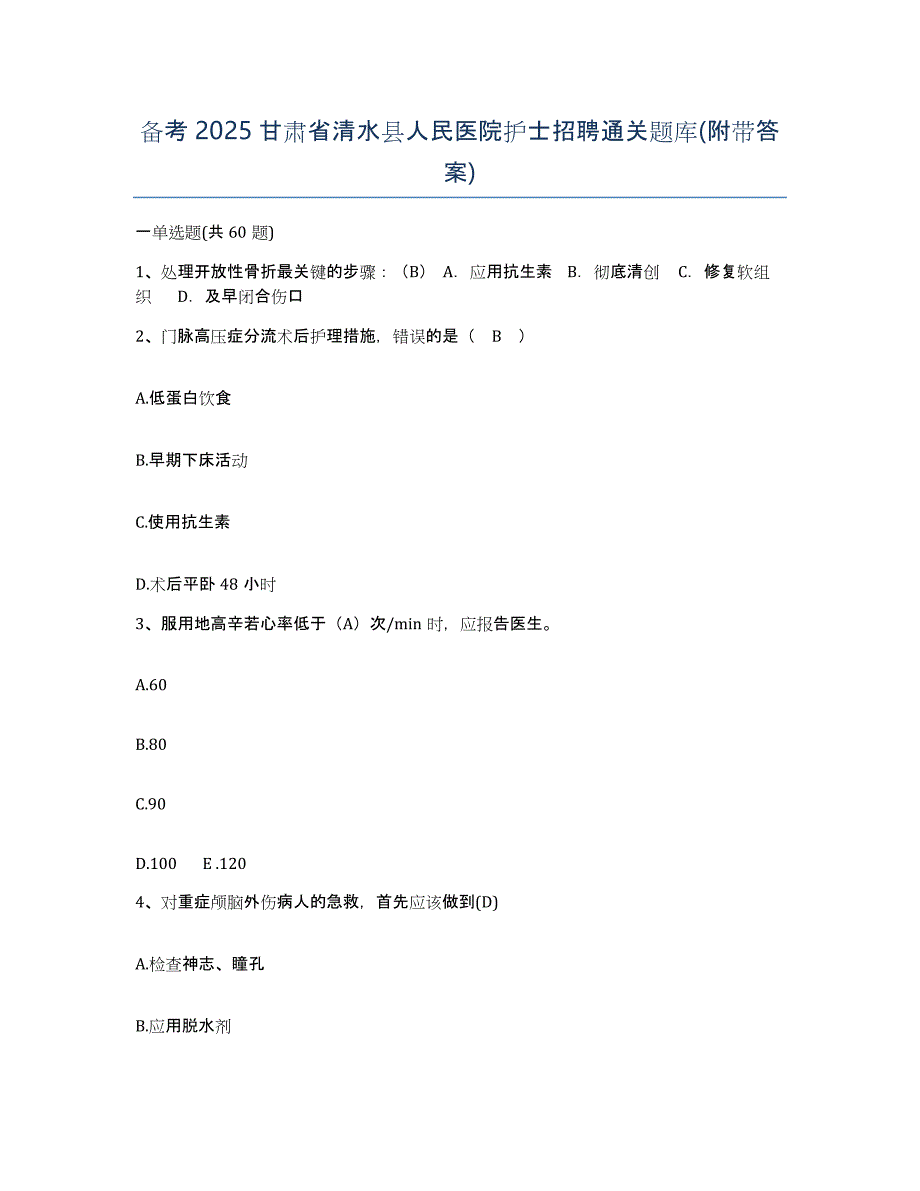 备考 2025 甘肃省清水县人民医院护士招聘通关题库(附带答案)

一单选题(共 60 题)

1、处理开放性骨折最关键的步骤：（B） A. 应用抗生素 B. 彻底清创 C. 修复软组织 D. 及早闭合伤口

2、门脉高压症分流术后护理措施，错误的是（ B ）

A.低蛋白饮食

B.早期下床活动

C.使用抗生素

D.术后平卧 48 小时

3、服用地高辛若心率低于（A）次/min 时，应报告医生。

A.60

B.80

C.90

D.100 E .120

4、对重症颅脑外伤病人的急救，首先应该做到(D)

A.检查神志、瞳孔

B.应用脱水剂